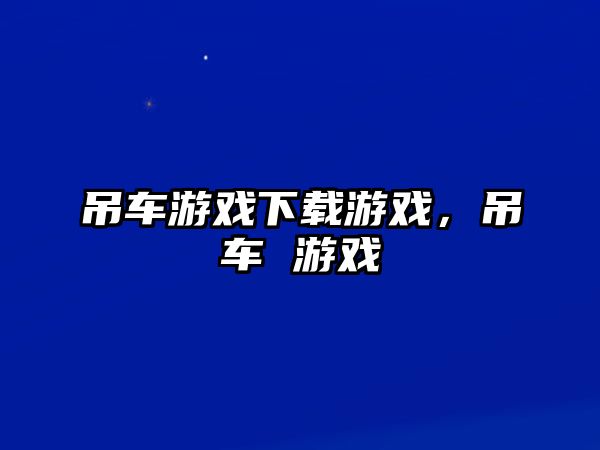 吊车游戏下载游戏，吊车 游戏